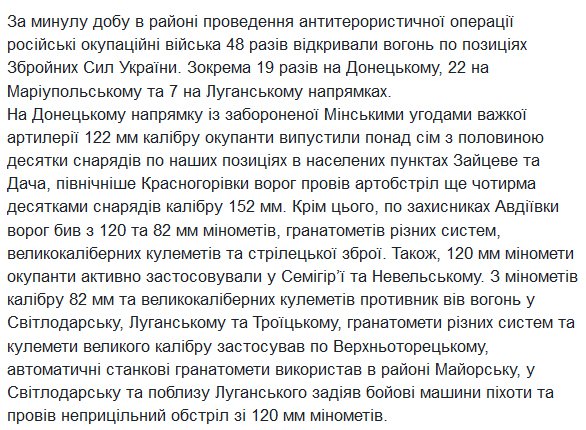 За минулу добу в районі проведення антитерористичної операції російські окупаційні війська 48 разів відкривали вогонь по позиціях Збройних Сил України. Зокрема 19 разів на Донецькому, 22 на Маріупольському та 7 на Луганському напрямках.
На Донецькому напрямку із забороненої Мінськими угодами важкої артилерії 122 мм калібру окупанти випустили понад сім з половиною десятки снарядів по наших позиціях в населених пунктах Зайцеве та Дача, північніше Красногорівки ворог провів артобстріл ще чотирма десятками снарядів калібру 152 мм. Крім цього, по захисниках Авдіївки ворог бив з 120 та 82 мм мінометів, гранатометів різних систем, великокаліберних кулеметів та стрілецької зброї. Також, 120 мм міномети окупанти активно застосовували у Семігір'ї та Невельському. З мінометів калібру 82 мм та великокаліберних кулеметів противник вів вогонь у Світлодарську, Луганському та Троїцькому, гранатомети різних систем та кулемети великого калібру застосував по Верхньоторецькому, автоматичні станкові гранатомети використав в районі Майорську, у Світлодарську та поблизу Луганського задіяв бойові машини піхоти та провів неприцільний обстріл зі 120 мм мінометів.